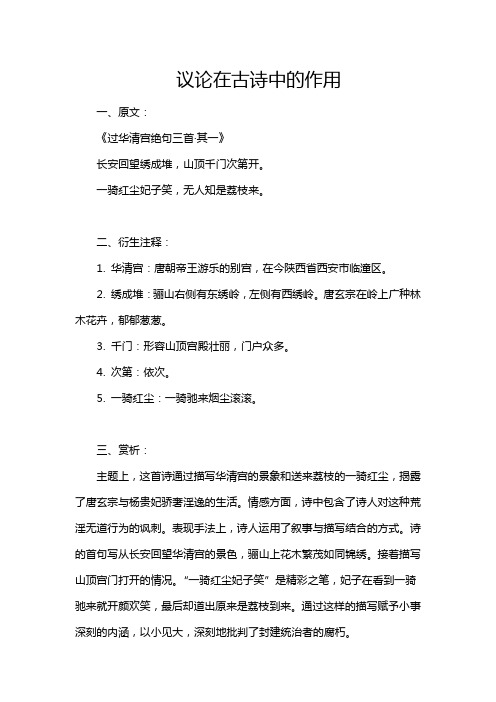 议论在古诗中的作用

一、原文：

《过华清宫绝句三首·其一》

长安回望绣成堆，山顶千门次第开。

一骑红尘妃子笑，无人知是荔枝来。

二、衍生注释：

1. 华清宫：唐朝帝王游乐的别宫，在今陕西省西安市临潼区。

2. 绣成堆：骊山右侧有东绣岭，左侧有西绣岭。唐玄宗在岭上广种林木花卉，郁郁葱葱。

3. 千门：形容山顶宫殿壮丽，门户众多。

4. 次第：依次。

5. 一骑红尘：一骑驰来烟尘滚滚。

三、赏析：

主题上，这首诗通过描写华清宫的景象和送来荔枝的一骑红尘，揭露了唐玄宗与杨贵妃骄奢淫逸的生活。情感方面，诗中包含了诗人对这种荒淫无道行为的讽刺。表现手法上，诗人运用了叙事与描写结合的方式。诗的首句写从长安回望华清宫的景色，骊山上花木繁茂如同锦绣。接着描写山顶宫门打开的情况。“一骑红尘妃子笑”是精彩之笔，妃子在看到一骑驰来就开颜欢笑，最后却道出原来是荔枝到来。通过这样的描写赋予小事深刻的内涵，以小见大，深刻地批判了封建统治者的腐朽。